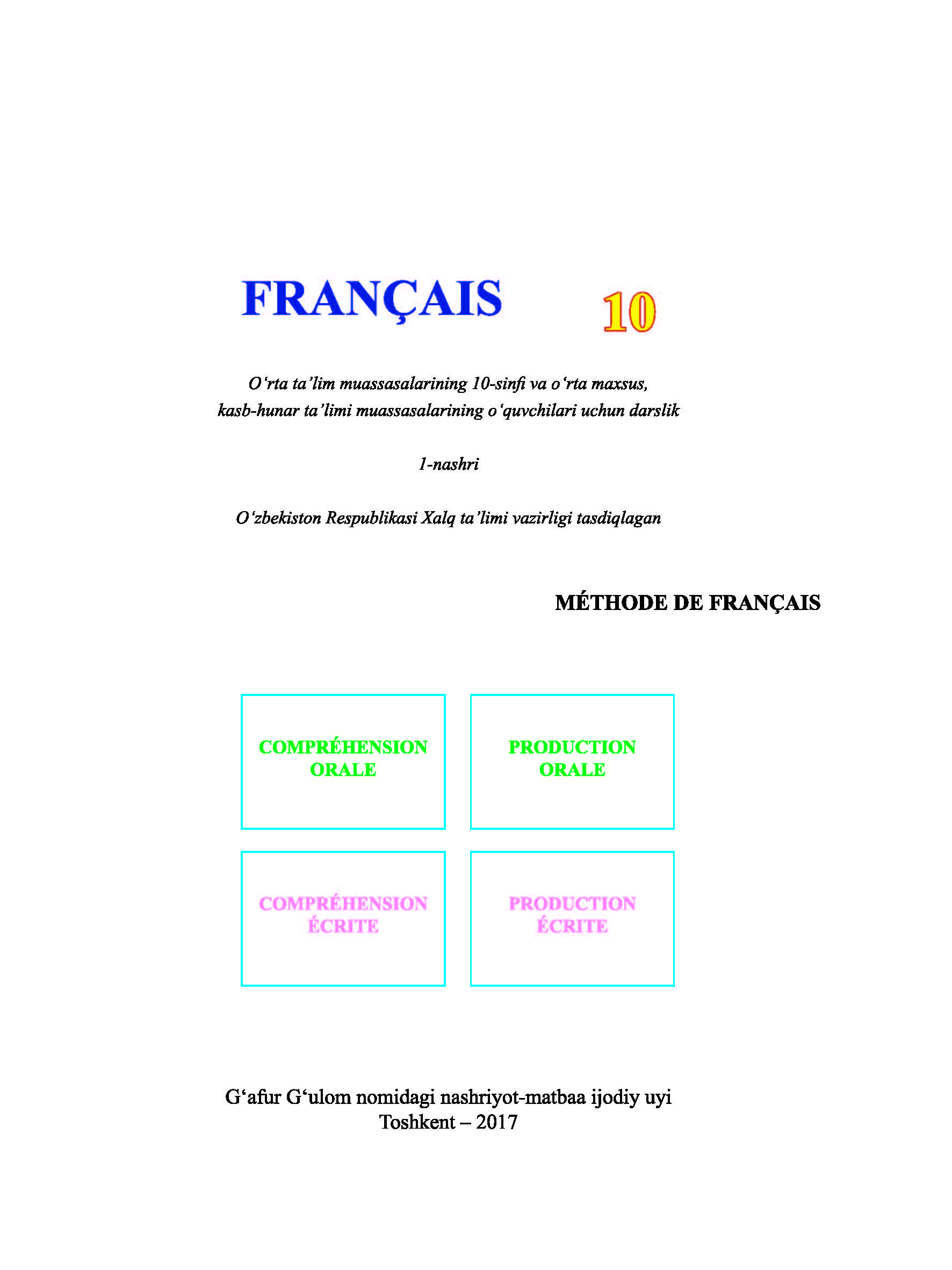 FRANÇAIS 10

O‘rta ta’lim muassasalarining 10-sinfi va o‘rta maxsus, kasb-hunar ta’limi muassasalarining o‘quvchilari uchun darslik

1-nashri

O‘zbekiston Respublikasi Xalq ta’limi vazirligi tasdiqlagan

MÉTHODE DE FRANÇAIS

COMPRÉHENSION ORALE

PRODUCTION ORALE

COMPRÉHENSION ÉCRITE

PRODUCTION ÉCRITE

G‘afur G‘ulom nomidagi nashriyot-matbaa ijodiy uyi
Toshkent – 2017